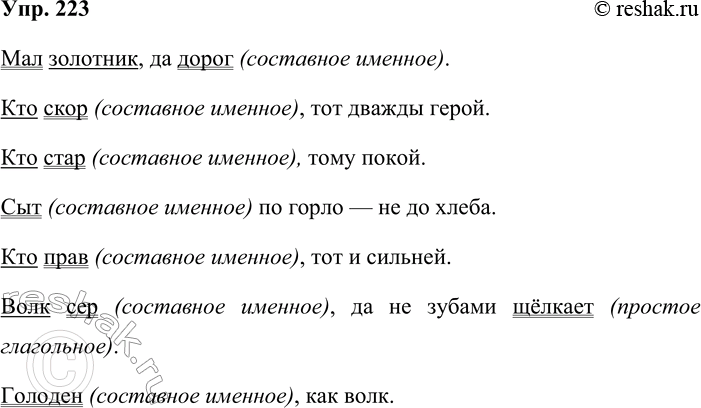 Упр. 223 © reshak.ru

Мал золотник, да дорог (составное именное).

Кто скор (составное именное), тот дважды герой.

Кто стар (составное именное), тому покой.

Сыт (составное именное) по горло — не до хлеба.

Кто прав (составное именное), тот и сильней.

Волк сер (составное именное), да не зубами щёлкает (простое глагольное).

Голоден (составное именное), как волк.

© reshak.ru